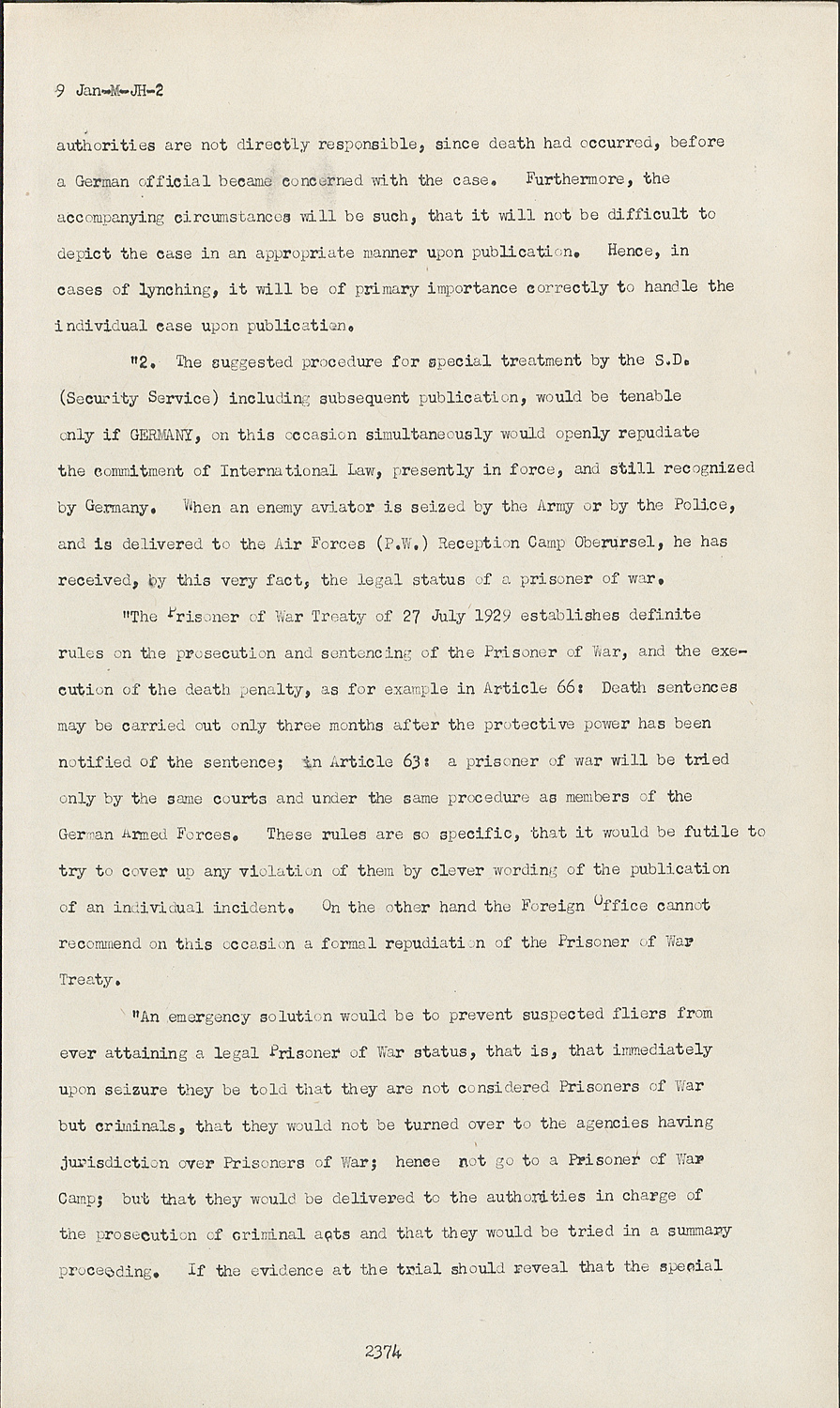 9 Jan-M-JH-2

authorities are not directly responsible, since death had occurred, before a German official became concerned with the case. Furthermore, the accompanying circumstances will be such, that it will not be difficult to depict the case in an appropriate manner upon publication. Hence, in cases of lynching, it will be of primary importance correctly to handle the individual case upon publication.

"2. The suggested procedure for special treatment by the S.D. (Security Service) including subsequent publication, would be tenable only if GERMANY, on this occasion simultaneously would openly repudiate the commitment of International Law, presently in force, and still recognized by Germany. When an enemy aviator is seized by the Army or by the Police, and is delivered to the Air Forces (P.W.) Reception Camp Oberursel, he has received, by this very fact, the legal status of a prisoner of war.

"The Prisoner of War Treaty of 27 July 1929 establishes definite rules on the prosecution and sentencing of the Prisoner of War, and the execution of the death penalty, as for example in Article 66: Death sentences may be carried out only three months after the protective power has been notified of the sentence; in Article 63: a prisoner of war will be tried only by the same courts and under the same procedure as members of the German Armed Forces. These rules are so specific, that it would be futile to try to cover up any violation of them by clever wording of the publication of an individual incident. On the other hand the Foreign Office cannot recommend on this occasion a formal repudiation of the Prisoner of War Treaty.

"An emergency solution would be to prevent suspected fliers from ever attaining a legal Prisoner of War status, that is, that immediately upon seizure they be told that they are not considered Prisoners of War but criminals, that they would not be turned over to the agencies having jurisdiction over Prisoners of War; hence not go to a Prisoner of War Camp; but that they would be delivered to the authorities in charge of the prosecution of criminal acts and that they would be tried in a summary proceeding. If the evidence at the trial should reveal that the special

2374